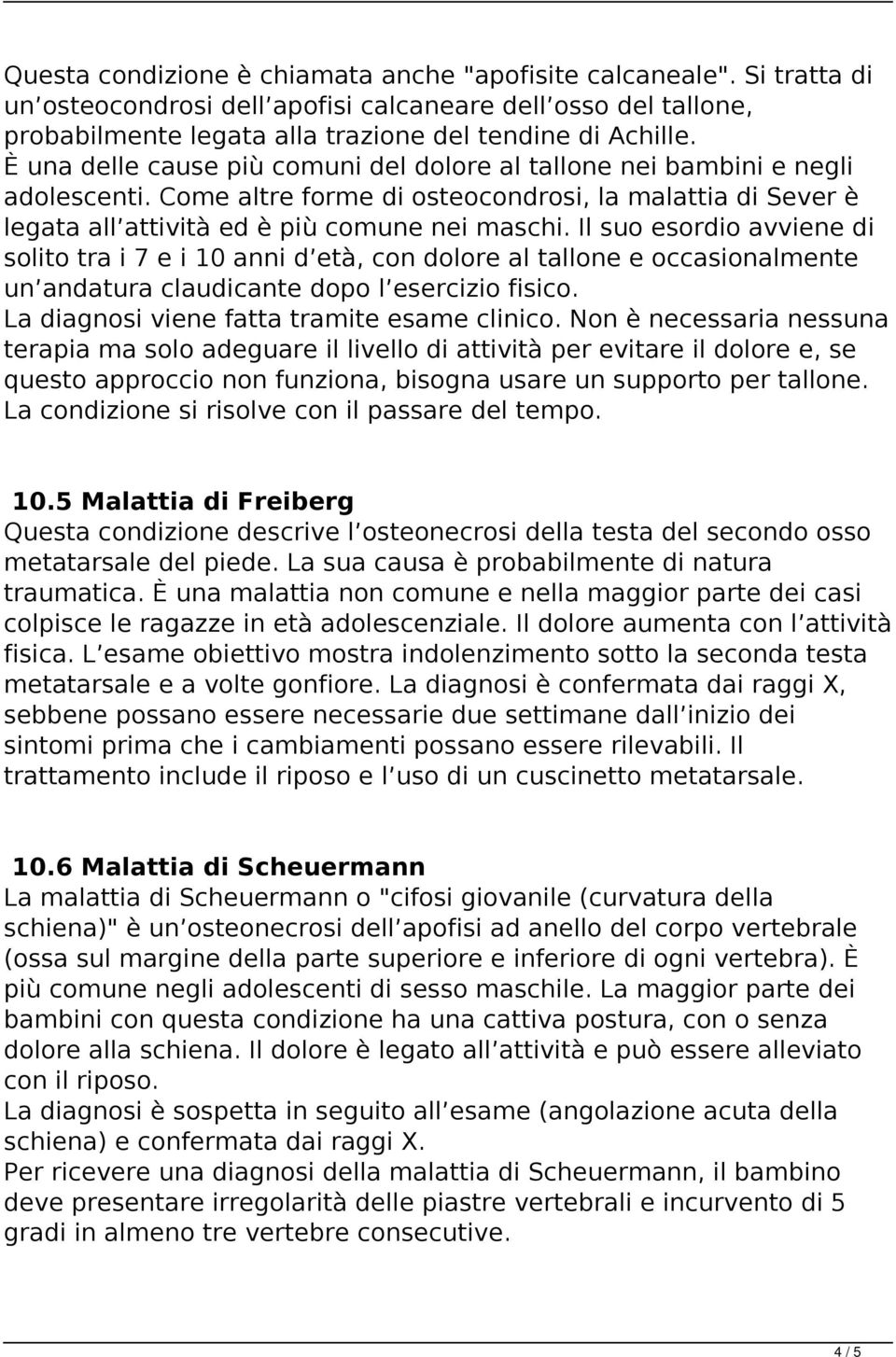 Questa condizione è chiamata anche "apofisite calcaneale". Si tratta di un osteocondrosi dell apofisi calcaneare dell osso del tallone, probabilmente legata alla trazione del tendine di Achille.
È una delle cause più comuni del dolore al tallone nei bambini e negli adolescenti. Come altre forme di osteocondrosi, la malattia di Sever è legata all attività ed è più comune nei maschi. Il suo esordio avviene di solito tra i 7 e i 10 anni d età, con dolore al tallone e occasionalmente un andatura claudicante dopo l esercizio fisico.
La diagnosi viene fatta tramite esame clinico. Non è necessaria nessuna terapia ma solo adeguare il livello di attività per evitare il dolore e, se questo approccio non funziona, bisogna usare un supporto per tallone.
La condizione si risolve con il passare del tempo.

10.5 Malattia di Freiberg
Questa condizione descrive l osteonecrosi della testa del secondo osso metatarsale del piede. La sua causa è probabilmente di natura traumatica. È una malattia non comune e nella maggior parte dei casi colpisce le ragazze in età adolescenziale. Il dolore aumenta con l attività fisica. L esame obiettivo mostra indolenzimento sotto la seconda testa metatarsale e a volte gonfiore. La diagnosi è confermata dai raggi X, sebbene possano essere necessarie due settimane dall inizio dei sintomi prima che i cambiamenti possano essere rilevabili. Il trattamento include il riposo e l uso di un cuscinetto metatarsale.

10.6 Malattia di Scheuermann
La malattia di Scheuermann o "cifosi giovanile (curvatura della schiena)" è un osteonecrosi dell apofisi ad anello del corpo vertebrale (ossa sul margine della parte superiore e inferiore di ogni vertebra). È più comune negli adolescenti di sesso maschile. La maggior parte dei bambini con questa condizione ha una cattiva postura, con o senza dolore alla schiena. Il dolore è legato all attività e può essere alleviato con il riposo.
La diagnosi è sospetta in seguito all esame (angolazione acuta della schiena) e confermata dai raggi X.
Per ricevere una diagnosi della malattia di Scheuermann, il bambino deve presentare irregolarità delle piastre vertebrali e incurvento di 5 gradi in almeno tre vertebre consecutive.

4 / 5